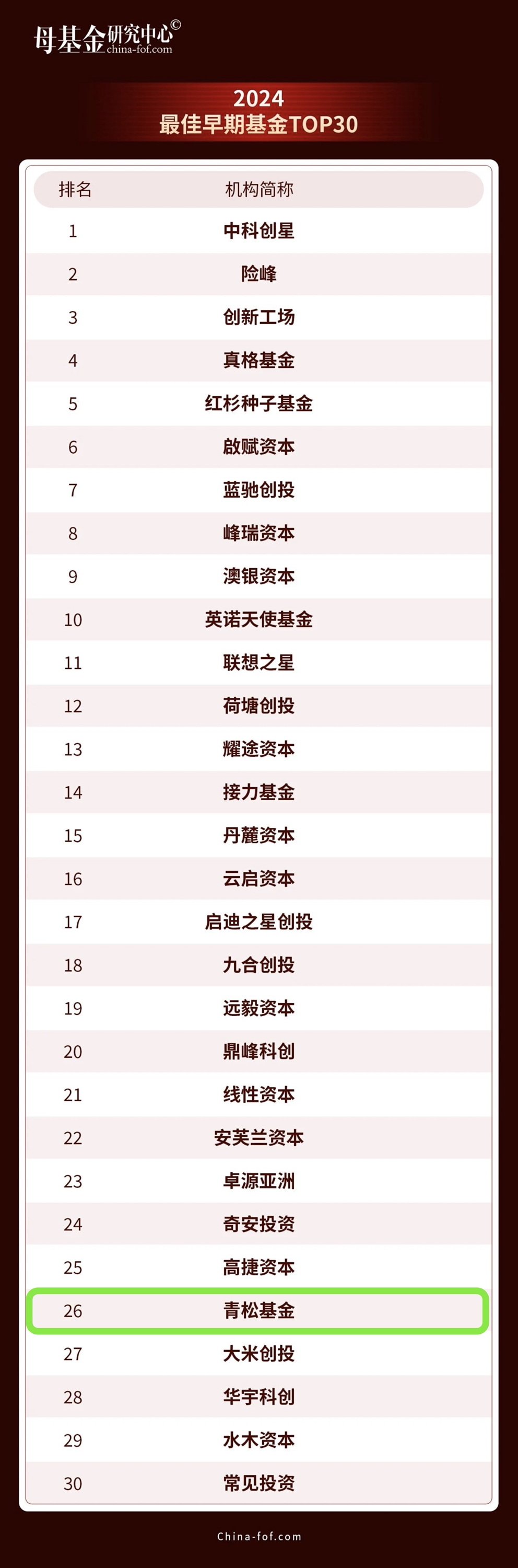 母基金研究中心©
china-fof.com

2024
最佳早期基金TOP30

| 排名 | 机构简称 |
|---|---|
| 1 | 中科创星 |
| 2 | 险峰 |
| 3 | 创新工场 |
| 4 | 真格基金 |
| 5 | 红杉种子基金 |
| 6 | 啟赋资本 |
| 7 | 蓝驰创投 |
| 8 | 峰瑞资本 |
| 9 | 澳银资本 |
| 10 | 英诺天使基金 |
| 11 | 联想之星 |
| 12 | 荷塘创投 |
| 13 | 耀途资本 |
| 14 | 接力基金 |
| 15 | 丹麓资本 |
| 16 | 云启资本 |
| 17 | 启迪之星创投 |
| 18 | 九合创投 |
| 19 | 远毅资本 |
| 20 | 鼎峰科创 |
| 21 | 线性资本 |
| 22 | 安芙兰资本 |
| 23 | 卓源亚洲 |
| 24 | 奇安投资 |
| 25 | 高捷资本 |
| 26 | 青松基金 |
| 27 | 大米创投 |
| 28 | 华宇科创 |
| 29 | 水木资本 |
| 30 | 常见投资 |

China-fof.com